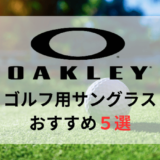 OAKLEY
ゴルフ用サングラス
おすすめ５選